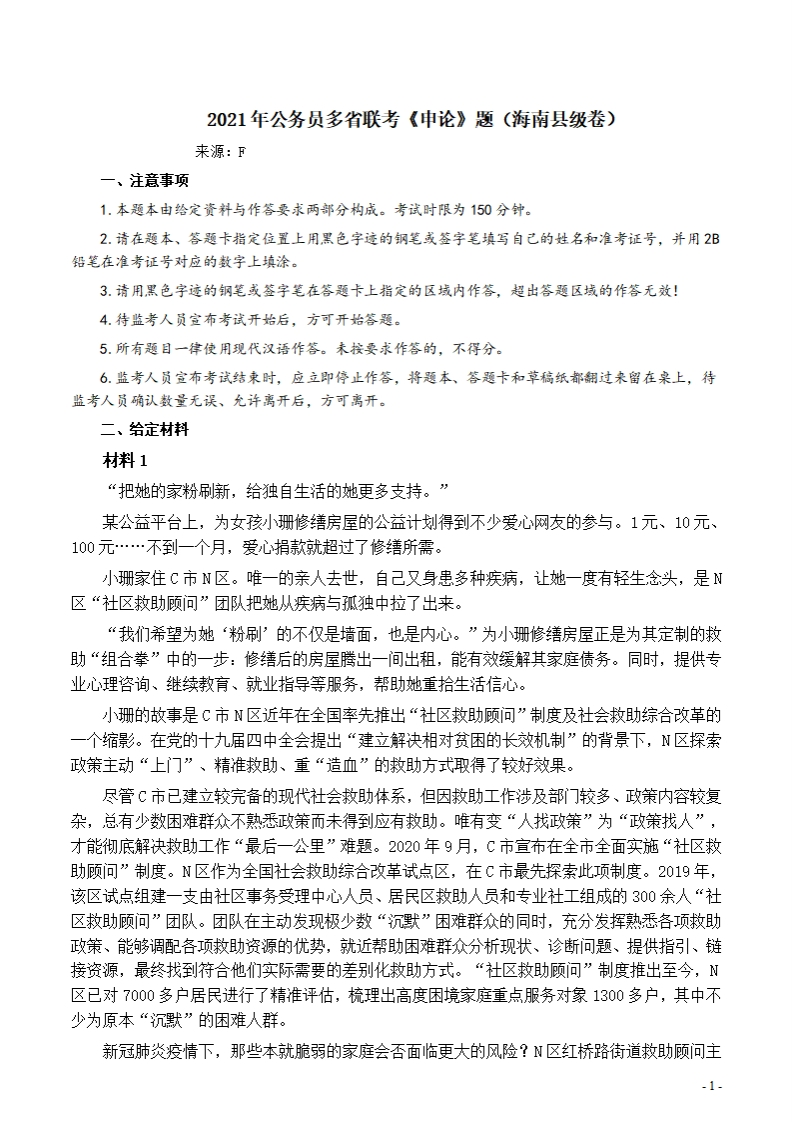 2021年公务员多省联考《申论》题（海南县级卷）

来源：F

一、注意事项

1.本题本由给定资料与作答要求两部分构成。考试时限为150分钟。

2.请在题本、答题卡指定位置上用黑色字迹的钢笔或签字笔填写自己的姓名和准考证号，并用2B铅笔在准考证号对应的数字上填涂。

3.请用黑色字迹的钢笔或签字笔在答题卡上指定的区域内作答，超出答题区域的作答无效！

4.待监考人员宣布考试开始后，方可开始答题。

5.所有题目一律使用现代汉语作答。未按要求作答的，不得分。

6.监考人员宣布考试结束时，应立即停止作答，将题本、答题卡和草稿纸都翻过来留在桌上，待监考人员确认数量无误、允许离开后，方可离开。

二、给定材料

材料1

“把她的家粉刷新，给独自生活的她更多支持。”

某公益平台上，为女孩小珊修缮房屋的公益计划得到不少爱心网友的参与。1元、10元、100元……不到一个月，爱心捐款就超过了修缮所需。

小珊家住C市N区。唯一的亲人去世，自己又身患多种疾病，让她一度有轻生念头，是N区“社区救助顾问”团队把她从疾病与孤独中拉了出来。

“我们希望为她‘粉刷’的不仅是墙面，也是内心。”为小珊修缮房屋正是为其定制的救助“组合拳”中的一步：修缮后的房屋腾出一间出租，能有效缓解其家庭债务。同时，提供专业心理咨询、继续教育、就业指导等服务，帮助她重拾生活信心。

小珊的故事是C市N区近年在全国率先推出“社区救助顾问”制度及社会救助综合改革的一个缩影。在党的十九届四中全会提出“建立解决相对贫困的长效机制”的背景下，N区探索政策主动“上门”、精准救助、重“造血”的救助方式取得了较好效果。

尽管C市已建立较完备的现代社会救助体系，但因救助工作涉及部门较多、政策内容较复杂，总有少数困难群众不熟悉政策而未得到应有救助。唯有变“人找政策”为“政策找人”，才能彻底解决救助工作“最后一公里”难题。2020年9月，C市宣布在全市全面实施“社区救助顾问”制度。N区作为全国社会救助综合改革试点区，在C市最先探索此项制度。2019年，该区试点组建一支由社区事务受理中心人员、居民区救助人员和专业社工组成的300余人“社区救助顾问”团队。团队在主动发现极少数“沉默”困难群众的同时，充分发挥熟悉各项救助政策、能够调配各项救助资源的优势，就近帮助困难群众分析现状、诊断问题、提供指引、链接资源，最终找到符合他们实际需要的差别化救助方式。“社区救助顾问”制度推出至今，N区已对7000多户居民进行了精准评估，梳理出高度困境家庭重点服务对象1300多户，其中不少为原本“沉默”的困难人群。

新冠肺炎疫情下，那些本就脆弱的家庭会否面临更大的风险？N区红桥路街道救助顾问主

- 1 -